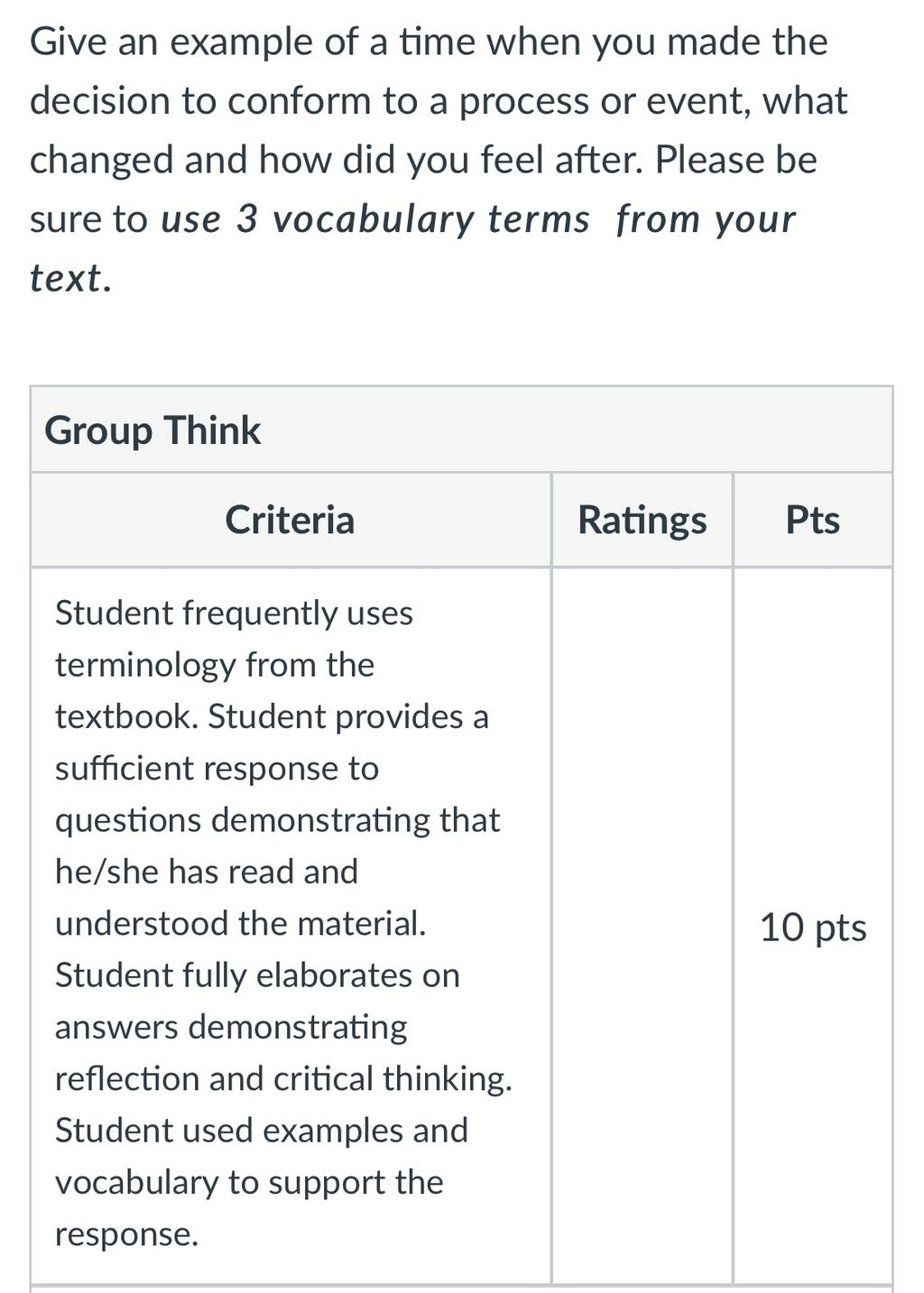 Give an example of a time when you made the decision to conform to a process or event, what changed and how did you feel after. Please be sure to use 3 vocabulary terms from your text.

Group Think

| Criteria | Ratings | Pts |
|---|---|---|
| Student frequently uses terminology from the textbook. Student provides a sufficient response to questions demonstrating that he/she has read and understood the material. Student fully elaborates on answers demonstrating reflection and critical thinking. Student used examples and vocabulary to support the response. | | 10 pts |